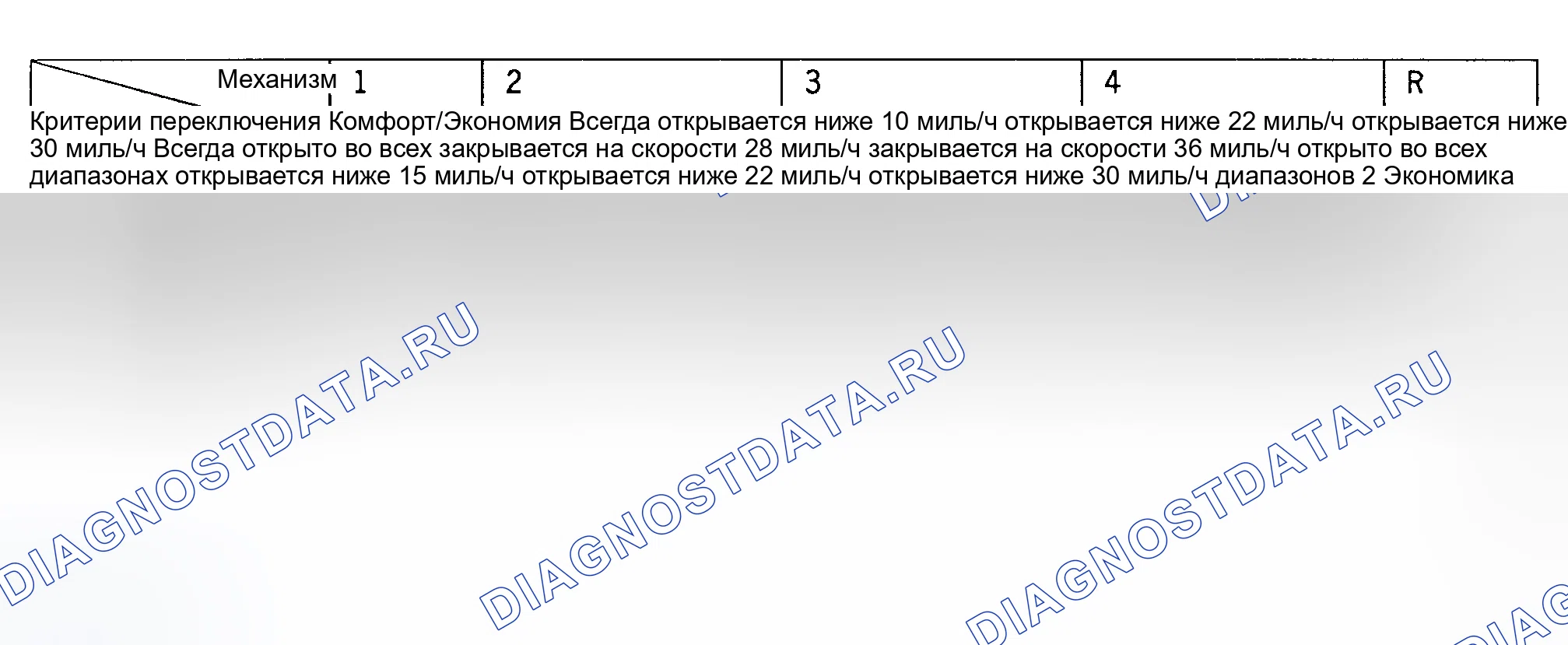 | Механизм | 1 | 2 | 3 | 4 | R |
|---|---|---|---|---|---|

Критерии переключения Комфорт/Экономия Всегда открывается ниже 10 миль/ч открывается ниже 22 миль/ч открывается ниже 30 миль/ч Всегда открыто во всех закрывается на скорости 28 миль/ч закрывается на скорости 36 миль/ч открыто во всех диапазонах открывается ниже 15 миль/ч открывается ниже 22 миль/ч открывается ниже 30 миль/ч диапазонов 2 Экономика

DIAGNOSTDATA.RU